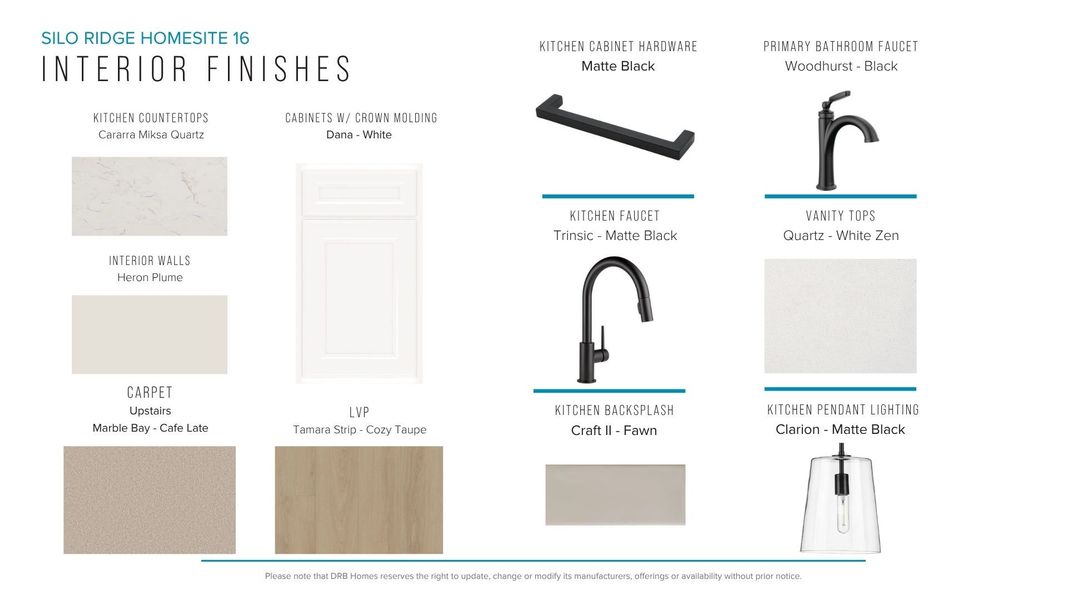 SILO RIDGE HOMESITE 16
INTERIOR FINISHES

KITCHEN COUNTERTOPS
Cararra Miksa Quartz

INTERIOR WALLS
Heron Plume

CARPET
Upstairs
Marble Bay - Cafe Late

CABINETS W/ CROWN MOLDING
Dana - White

LVP
Tamara Strip - Cozy Taupe

KITCHEN CABINET HARDWARE
Matte Black

KITCHEN FAUCET
Trinsic - Matte Black

KITCHEN BACKSPLASH
Craft II - Fawn

PRIMARY BATHROOM FAUCET
Woodhurst - Black

VANITY TOPS
Quartz - White Zen

KITCHEN PENDANT LIGHTING
Clarion - Matte Black

Please note that DRB Homes reserves the right to update, change or modify its manufacturers, offerings or availability without prior notice.